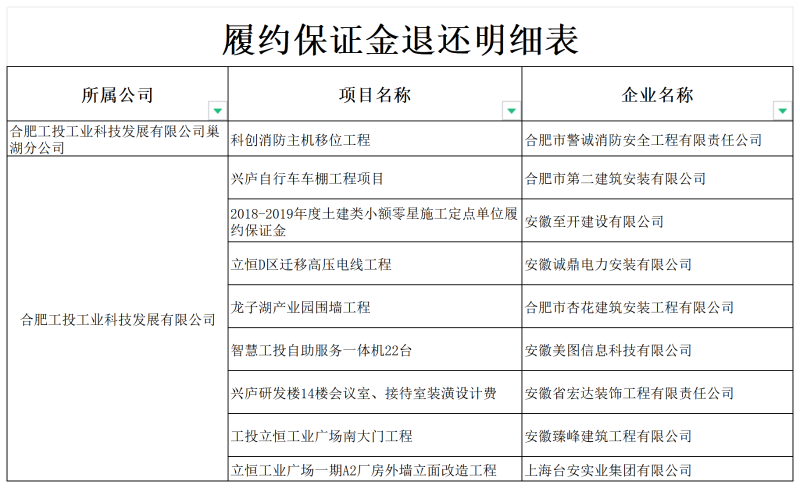 履约保证金退还明细表

| 所属公司 | 项目名称 | 企业名称 |
|---|---|---|
| 合肥工投工业科技发展有限公司巢湖分公司 | 科创消防主机移位工程 | 合肥市警诚消防安全工程有限责任公司 |
| 合肥工投工业科技发展有限公司 | 兴庐自行车车棚工程项目 | 合肥市第二建筑安装有限公司 |
| | 2018-2019年度土建类小额零星施工定点单位履约保证金 | 安徽至开建设有限公司 |
| | 立恒D区迁移高压电线工程 | 安徽诚鼎电力安装有限公司 |
| | 龙子湖产业园围墙工程 | 合肥市杏花建筑安装工程有限公司 |
| | 智慧工投自助服务一体机22台 | 安徽美图信息科技有限公司 |
| | 兴庐研发楼14楼会议室、接待室装潢设计费 | 安徽省宏达装饰工程有限责任公司 |
| | 工投立恒工业广场南大门工程 | 安徽臻峰建筑工程有限公司 |
| | 立恒工业广场一期A2厂房外墙立面改造工程 | 上海台安实业集团有限公司 |